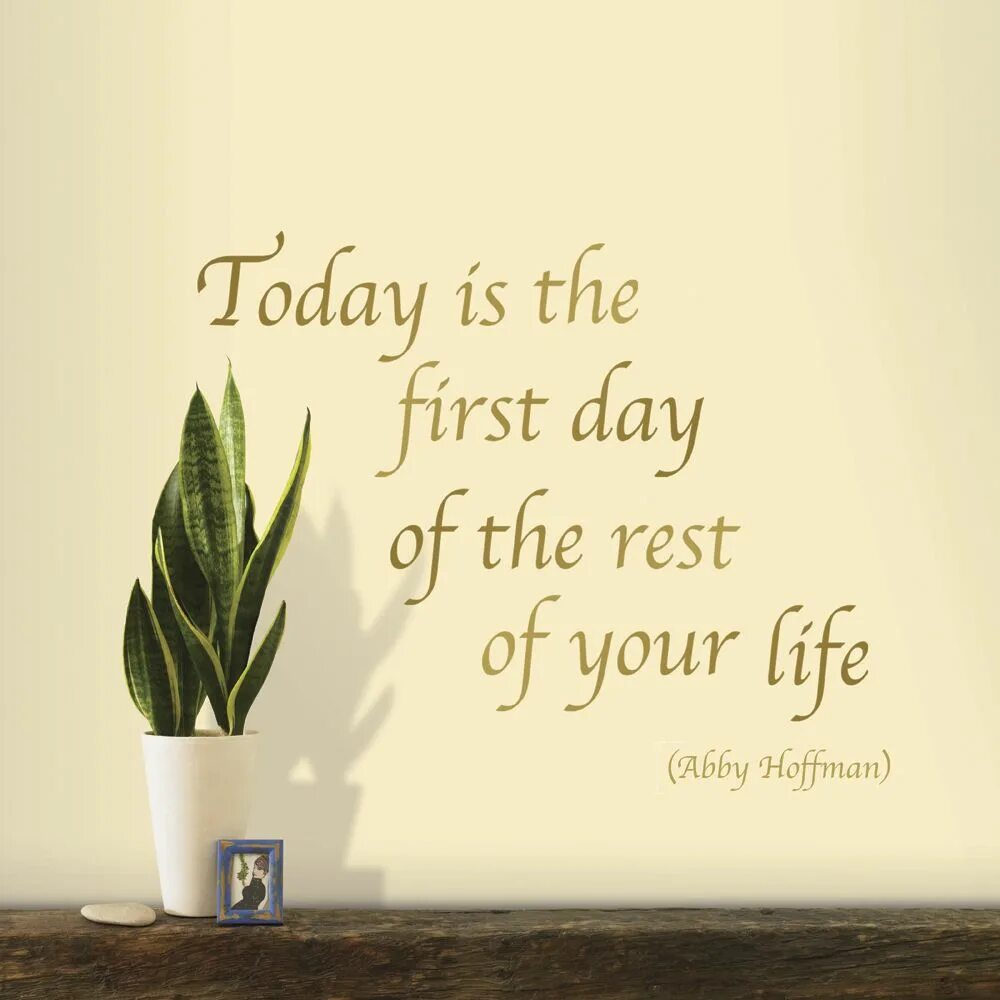 Today is the first day of the rest of your life

(Abby Hoffman)